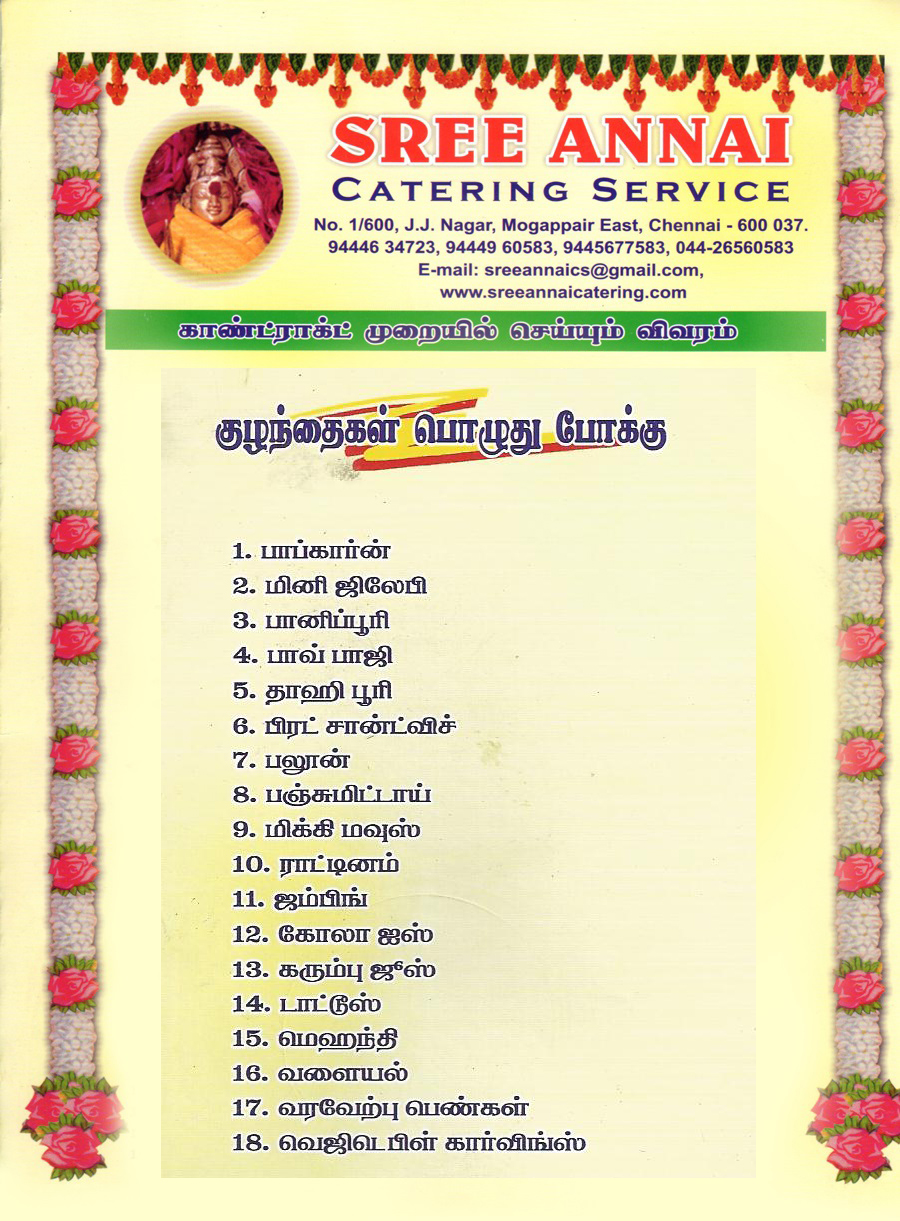 SREE ANNAI
CATERING SERVICE
No. 1/600, J.J. Nagar, Mogappair East, Chennai - 600 037.
94446 34723, 94449 60583, 9445677583, 044-26560583
E-mail: sreeannaics@gmail.com,
www.sreeannaicatering.com

காண்ட்ராக்ட் முறையில் செய்யும் விவரம்

குழந்தைகள் பொழுது போக்கு

1. பாப்கார்ன்
2. மினி ஜிலேபி
3. பானிப்பூரி
4. பாவ் பாஜி
5. தாஹி பூரி
6. பிரட் சான்ட்விச்
7. பலூன்
8. பஞ்சுமிட்டாய்
9. மிக்கி மவுஸ்
10. ராட்டினம்
11. ஜம்பிங்
12. கோலா ஐஸ்
13. கரும்பு ஜுஸ்
14. டாட்டூஸ்
15. மெஹந்தி
16. வளையல்
17. வரவேற்பு பெண்கள்
18. வெஜிடெபிள் கார்விங்ஸ்